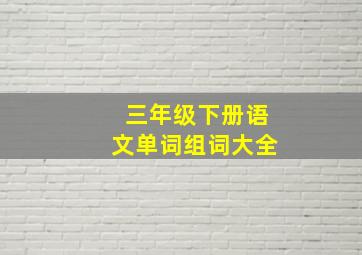 三年级下册语文单词组词大全